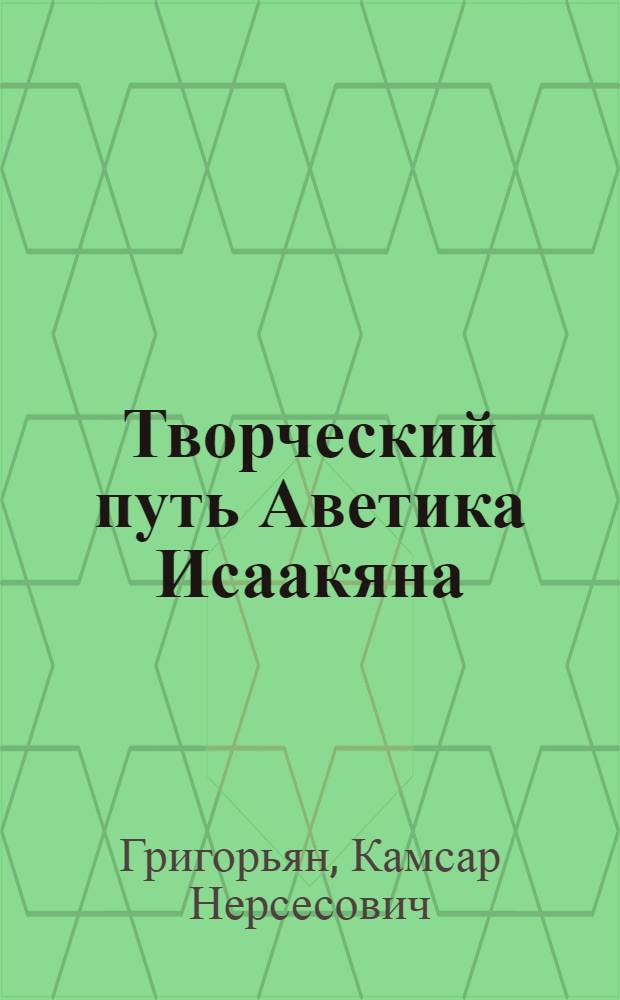 Творческий путь Аветика Исаакяна

Григорьян, Камсар Нерсесович